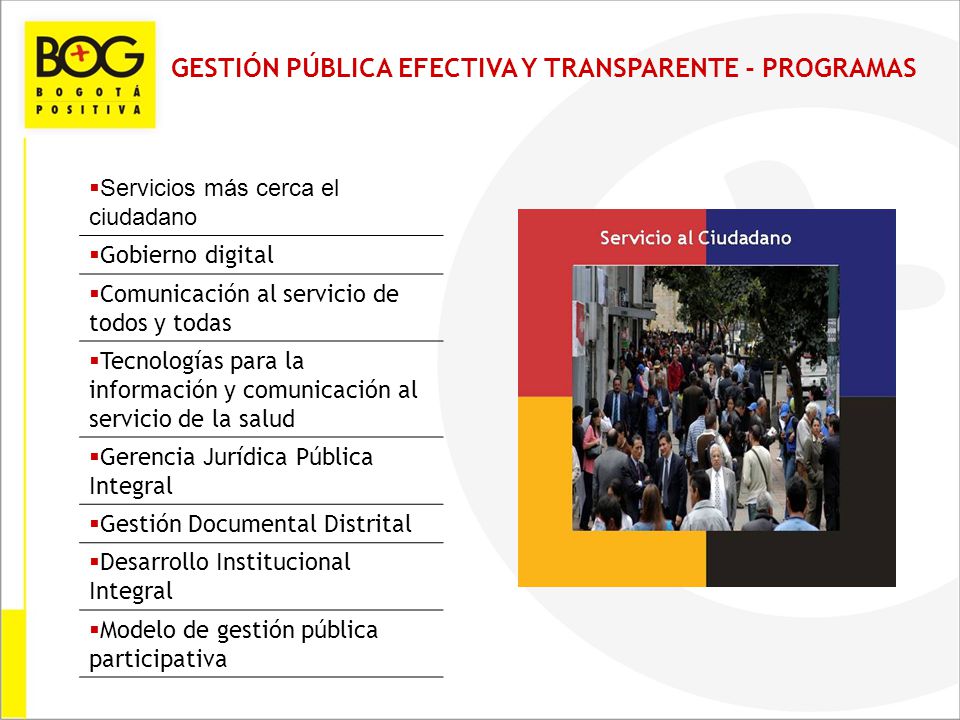 BOG
BOGOTÁ POSITIVA

GESTIÓN PÚBLICA EFECTIVA Y TRANSPARENTE - PROGRAMAS

▪Servicios más cerca el ciudadano

▪Gobierno digital

▪Comunicación al servicio de todos y todas

▪Tecnologías para la información y comunicación al servicio de la salud

▪Gerencia Jurídica Pública Integral

▪Gestión Documental Distrital

▪Desarrollo Institucional Integral

▪Modelo de gestión pública participativa

Servicio al Ciudadano